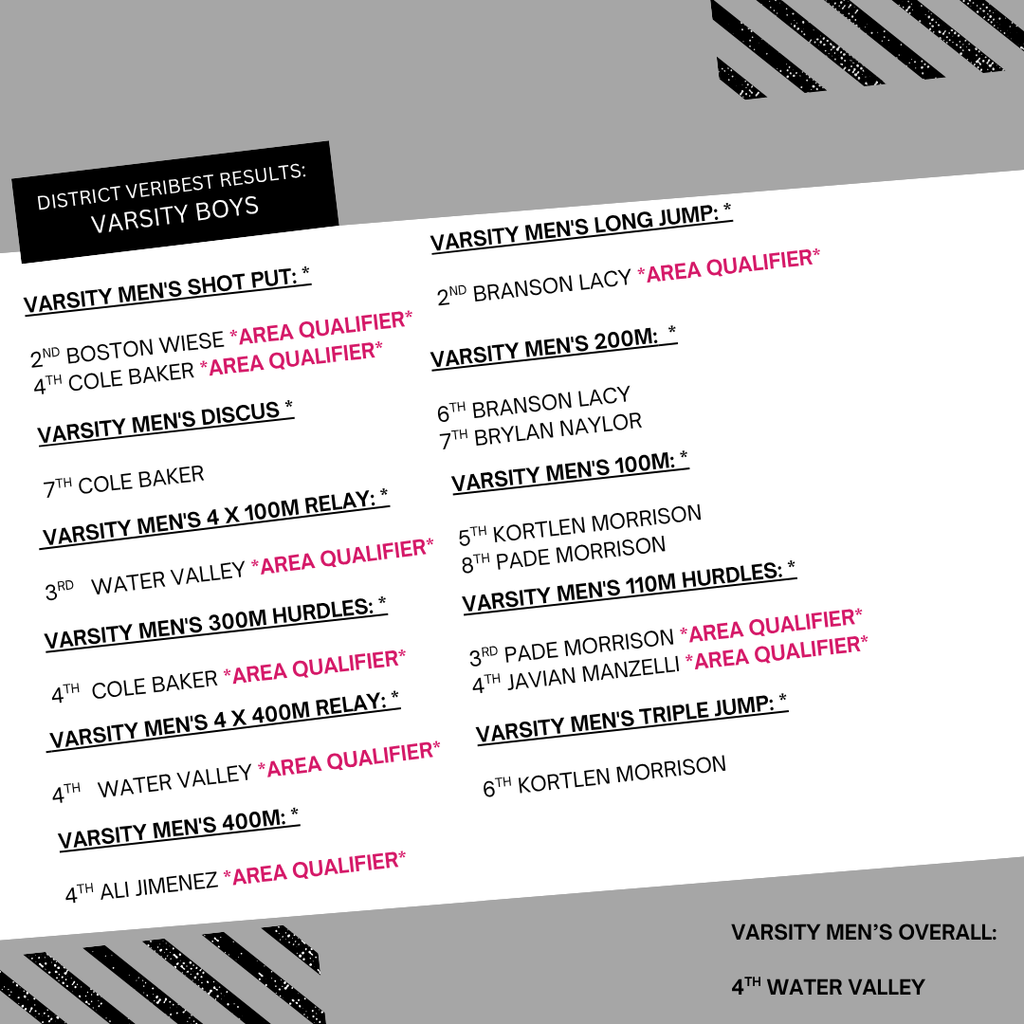 DISTRICT VERIBEST RESULTS:
VARSITY BOYS

VARSITY MEN'S SHOT PUT: *

2ND BOSTON WIESE *AREA QUALIFIER*
4TH COLE BAKER *AREA QUALIFIER*

VARSITY MEN'S DISCUS *

7TH COLE BAKER

VARSITY MEN'S 4 X 100M RELAY: *

3RD WATER VALLEY *AREA QUALIFIER*

VARSITY MEN'S 300M HURDLES: *

4TH COLE BAKER *AREA QUALIFIER*

VARSITY MEN'S 4 X 400M RELAY: *

4TH WATER VALLEY *AREA QUALIFIER*

VARSITY MEN'S 400M: *

4TH ALI JIMENEZ *AREA QUALIFIER*

VARSITY MEN'S LONG JUMP: *

2ND BRANSON LACY *AREA QUALIFIER*

VARSITY MEN'S 200M: *

6TH BRANSON LACY
7TH BRYLAN NAYLOR

VARSITY MEN'S 100M: *

5TH KORTLEN MORRISON
8TH PADE MORRISON

VARSITY MEN'S 110M HURDLES: *

3RD PADE MORRISON *AREA QUALIFIER*
4TH JAVIAN MANZELLI *AREA QUALIFIER*

VARSITY MEN'S TRIPLE JUMP: *

6TH KORTLEN MORRISON

VARSITY MEN'S OVERALL:

4TH WATER VALLEY